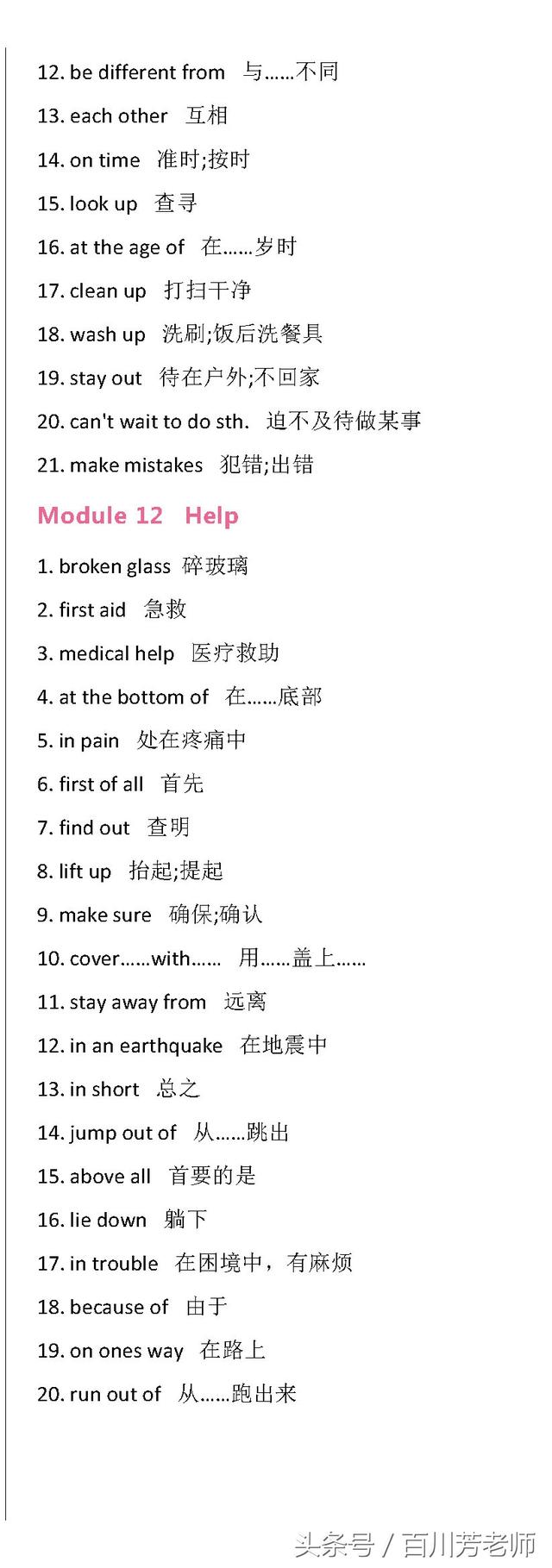 12. be different from 与……不同

13. each other 互相

14. on time 准时;按时

15. look up 查寻

16. at the age of 在……岁时

17. clean up 打扫干净

18. wash up 洗刷;饭后洗餐具

19. stay out 待在户外;不回家

20. can't wait to do sth. 迫不及待做某事

21. make mistakes 犯错;出错

Module 12 Help

1. broken glass 碎玻璃

2. first aid 急救

3. medical help 医疗救助

4. at the bottom of 在……底部

5. in pain 处在疼痛中

6. first of all 首先

7. find out 查明

8. lift up 抬起;提起

9. make sure 确保;确认

10. cover……with…… 用……盖上……

11. stay away from 远离

12. in an earthquake 在地震中

13. in short 总之

14. jump out of 从……跳出

15. above all 首要的是

16. lie down 躺下

17. in trouble 在困境中，有麻烦

18. because of 由于

19. on ones way 在路上

20. run out of 从……跑出来

头条号 / 百川芳老师